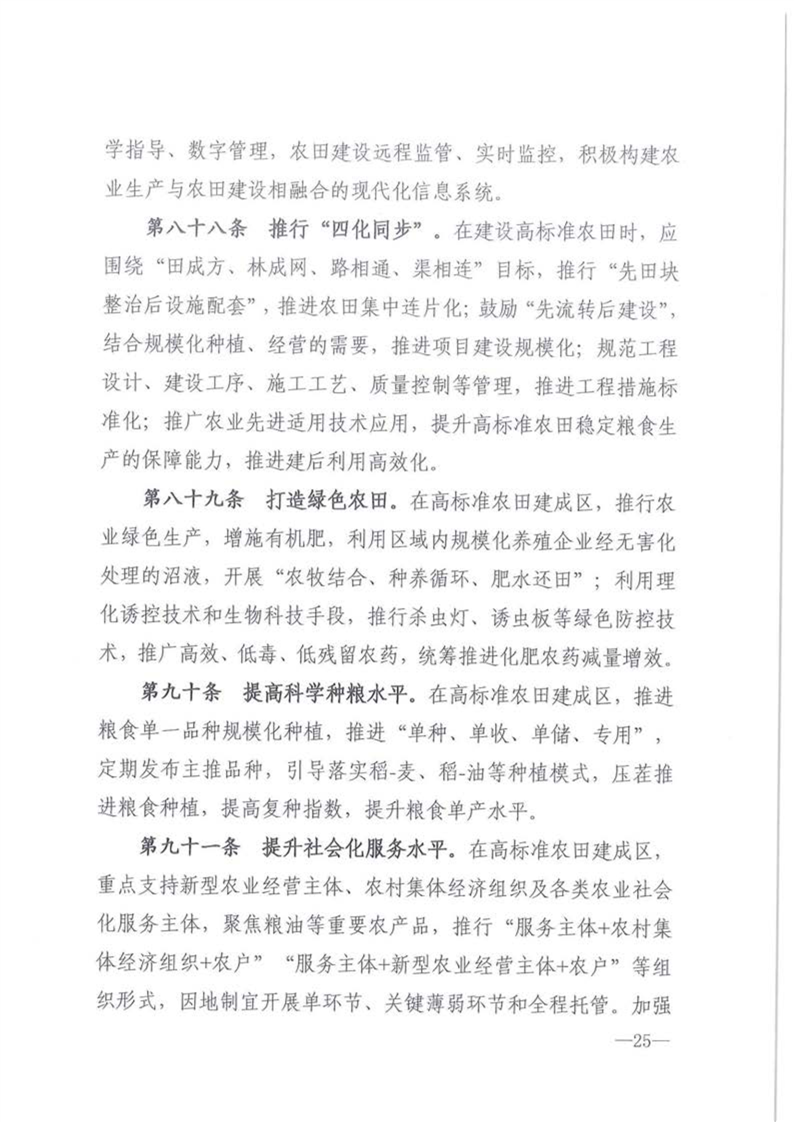 学指导、数字管理，农田建设远程监管、实时监控，积极构建农业生产与农田建设相融合的现代化信息系统。

第八十八条　推行“四化同步”。在建设高标准农田时，应围绕“田成方、林成网、路相通、渠相连”目标，推行“先田块整治后设施配套”，推进农田集中连片化；鼓励“先流转后建设”，结合规模化种植、经营的需要，推进项目建设规模化；规范工程设计、建设工序、施工工艺、质量控制等管理，推进工程措施标准化；推广农业先进适用技术应用，提升高标准农田稳定粮食生产的保障能力，推进建后利用高效化。

第八十九条　打造绿色农田。在高标准农田建成区，推行农业绿色生产，增施有机肥，利用区域内规模化养殖企业经无害化处理的沼液，开展“农牧结合、种养循环、肥水还田”；利用理化诱控技术和生物科技手段，推行杀虫灯、诱虫板等绿色防控技术，推广高效、低毒、低残留农药，统筹推进化肥农药减量增效。

第九十条　提高科学种粮水平。在高标准农田建成区，推进粮食单一品种规模化种植，推进“单种、单收、单储、专用”，定期发布主推品种，引导落实稻-麦、稻-油等种植模式，压茬推进粮食种植，提高复种指数，提升粮食单产水平。

第九十一条　提升社会化服务水平。在高标准农田建成区，重点支持新型农业经营主体、农村集体经济组织及各类农业社会化服务主体，聚焦粮油等重要农产品，推行“服务主体+农村集体经济组织+农户”“服务主体+新型农业经营主体+农户”等组织形式，因地制宜开展单环节、关键薄弱环节和全程托管。加强

—25—